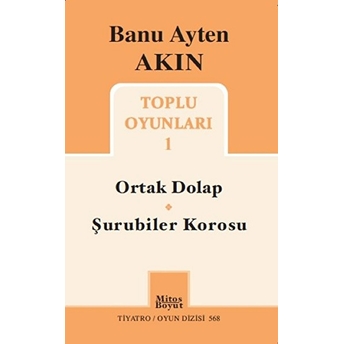 Banu Ayten
AKIN

TOPLU
OYUNLARI
1

Ortak Dolap

Şurubiler Korosu

Mitos
Boyut

TİYATRO / OYUN DİZİSİ 568